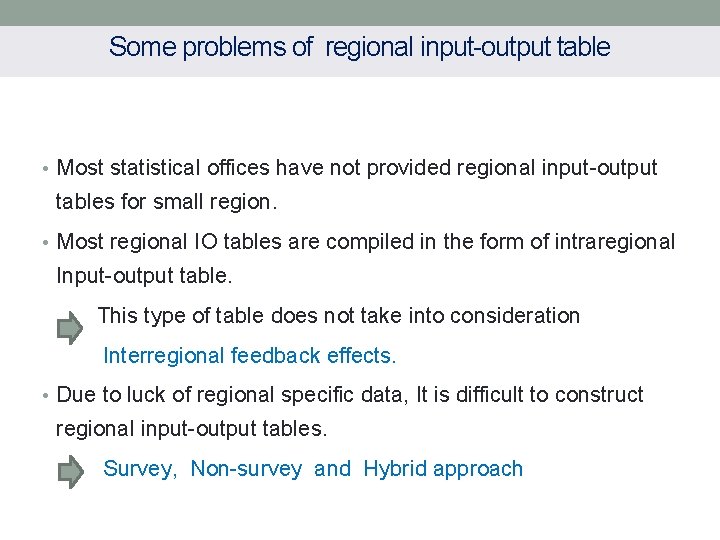 Some problems of regional input-output table

• Most statistical offices have not provided regional input-output tables for small region.

• Most regional IO tables are compiled in the form of intraregional Input-output table.

This type of table does not take into consideration

Interregional feedback effects.

• Due to luck of regional specific data, It is difficult to construct regional input-output tables.

Survey, Non-survey and Hybrid approach